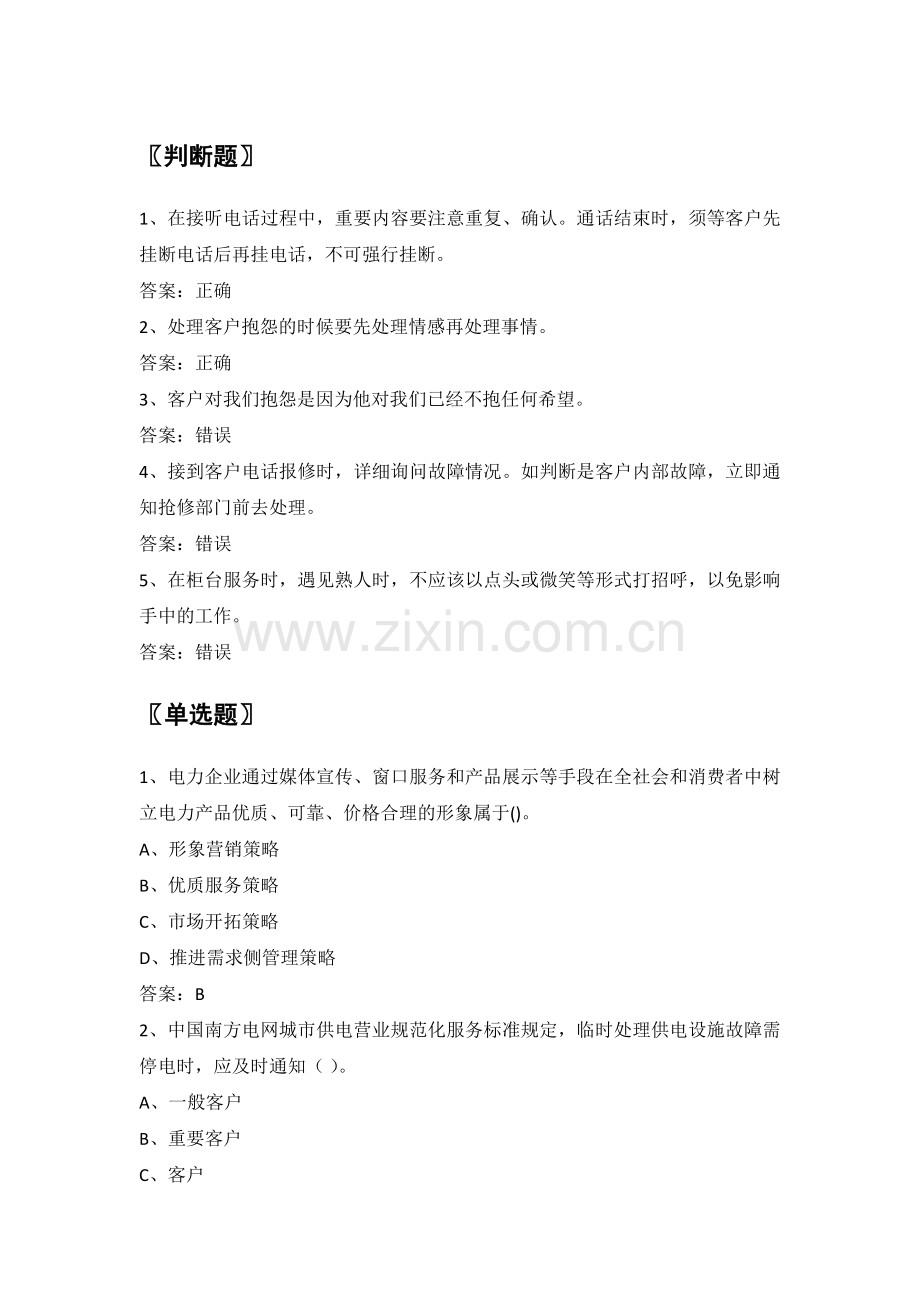 〖判断题〗

1、在接听电话过程中，重要内容要注意重复、确认。通话结束时，须等客户先挂断电话后再挂电话，不可强行挂断。

答案：正确

2、处理客户抱怨的时候要先处理情感再处理事情。

答案：正确

3、客户对我们抱怨是因为他对我们已经不抱任何希望。

答案：错误

4、接到客户电话报修时，详细询问故障情况。如判断是客户内部故障，立即通知抢修部门前去处理。

答案：错误

5、在柜台服务时，遇见熟人时，不应该以点头或微笑等形式打招呼，以免影响手中的工作。

答案：错误

www.zixin.com.cn

〖单选题〗

1、电力企业通过媒体宣传、窗口服务和产品展示等手段在全社会和消费者中树立电力产品优质、可靠、价格合理的形象属于()。

A、形象营销策略

B、优质服务策略

C、市场开拓策略

D、推进需求侧管理策略

答案：B

2、中国南方电网城市供电营业规范化服务标准规定，临时处理供电设施故障需停电时，应及时通知（ ）。

A、一般客户

B、重要客户

C、客户